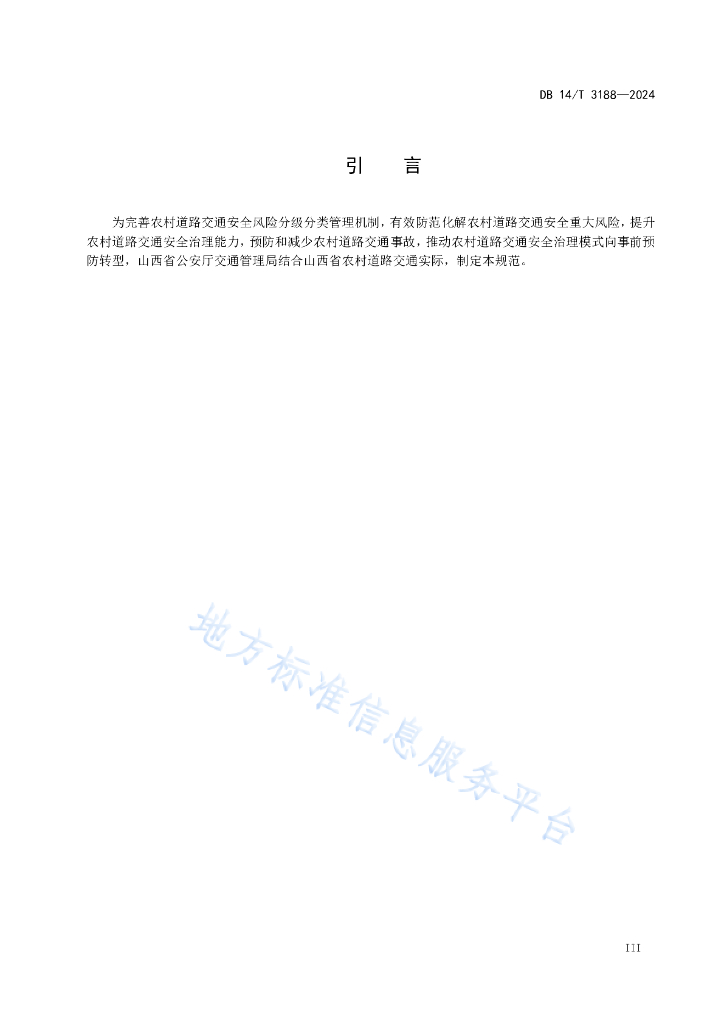 DB 14/T 3188—2024

引　言

为完善农村道路交通安全风险分级分类管理机制，有效防范化解农村道路交通安全重大风险，提升农村道路交通安全治理能力，预防和减少农村道路交通事故，推动农村道路交通安全治理模式向事前预防转型，山西省公安厅交通管理局结合山西省农村道路交通实际，制定本规范。

地方标准信息服务平台

III